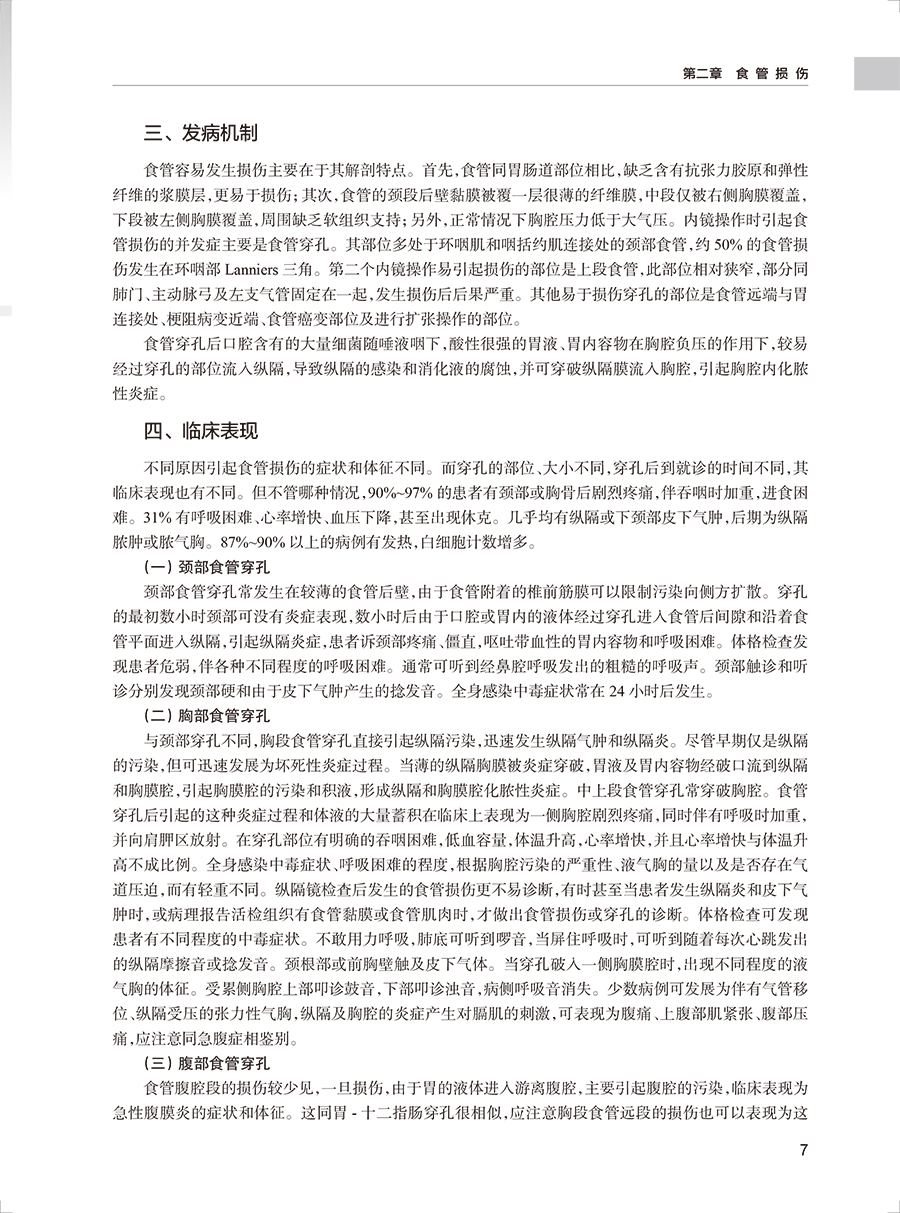 第二章　食管损伤

三、发病机制

食管容易发生损伤主要在于其解剖特点。首先，食管同胃肠道部位相比，缺乏含有抗张力胶原和弹性纤维的浆膜层，更易于损伤；其次，食管的颈段后壁黏膜被覆一层很薄的纤维膜，中段仅被右侧胸膜覆盖，下段被左侧胸膜覆盖，周围缺乏软组织支持；另外，正常情况下胸腔压力低于大气压。内镜操作时引起食管损伤的并发症主要是食管穿孔。其部位多处于环咽肌和咽括约肌连接处的颈部食管，约 50% 的食管损伤发生在环咽部 Lanniers 三角。第二个内镜操作易引起损伤的部位是上段食管，此部位相对狭窄，部分同肺门、主动脉弓及左支气管固定在一起，发生损伤后后果严重。其他易于损伤穿孔的部位是食管远端与胃连接处、梗阻病变近端、食管癌变部位及进行扩张操作的部位。

食管穿孔后口腔含有的大量细菌随唾液咽下，酸性很强的胃液、胃内容物在胸腔负压的作用下，较易经过穿孔的部位流入纵隔，导致纵隔的感染和消化液的腐蚀，并可穿破纵隔膜流入胸腔，引起胸腔内化脓性炎症。

四、临床表现

不同原因引起食管损伤的症状和体征不同。而穿孔的部位、大小不同，穿孔后到就诊的时间不同，其临床表现也有不同。但不管哪种情况，90%~97% 的患者有颈部或胸骨后剧烈疼痛，伴吞咽时加重，进食困难。31% 有呼吸困难、心率增快、血压下降，甚至出现休克。几乎均有纵隔或下颈部皮下气肿，后期为纵隔脓肿或脓气胸。87%~90% 以上的病例有发热，白细胞计数增多。

（一）颈部食管穿孔

颈部食管穿孔常发生在较薄的食管后壁，由于食管附着的椎前筋膜可以限制污染向侧方扩散。穿孔的最初数小时颈部可没有炎症表现，数小时后由于口腔或胃内的液体经过穿孔进入食管后间隙和沿着食管平面进入纵隔，引起纵隔炎症，患者诉颈部疼痛、僵直，呕吐带血性的胃内容物和呼吸困难。体格检查发现患者危弱，伴各种不同程度的呼吸困难。通常可听到经鼻腔呼吸发出的粗糙的呼吸声。颈部触诊和听诊分别发现颈部硬和由于皮下气肿产生的捻发音。全身感染中毒症状常在 24 小时后发生。

（二）胸部食管穿孔

与颈部穿孔不同，胸段食管穿孔直接引起纵隔污染，迅速发生纵隔气肿和纵隔炎。尽管早期仅是纵隔的污染，但可迅速发展为坏死性炎症过程。当薄的纵隔胸膜被炎症穿破，胃液及胃内容物经破口流到纵隔和胸膜腔，引起胸膜腔的污染和积液，形成纵隔和胸膜腔化脓性炎症。中上段食管穿孔常穿破胸腔。食管穿孔后引起的这种炎症过程和体液的大量蓄积在临床上表现为一侧胸腔剧烈疼痛，同时伴有呼吸时加重，并向肩胛区放射。在穿孔部位有明确的吞咽困难，低血容量，体温升高，心率增快，并且心率增快与体温升高不成比例。全身感染中毒症状、呼吸困难的程度，根据胸腔污染的严重性、液气胸的量以及是否存在气道压迫，而有轻重不同。纵隔镜检查后发生的食管损伤更不易诊断，有时甚至当患者发生纵隔炎和皮下气肿时，或病理报告活检组织有食管黏膜或食管肌肉时，才做出食管损伤或穿孔的诊断。体格检查可发现患者有不同程度的中毒症状。不敢用力呼吸，肺底可听到啰音，当屏住呼吸时，可听到随着每次心跳发出的纵隔摩擦音或捻发音。颈根部或前胸壁触及皮下气体。当穿孔破入一侧胸膜腔时，出现不同程度的液气胸的体征。受累侧胸腔上部叩诊鼓音，下部叩诊浊音，病侧呼吸音消失。少数病例可发展为伴有气管移位、纵隔受压的张力性气胸，纵隔及胸腔的炎症产生对膈肌的刺激，可表现为腹痛、上腹部肌紧张、腹部压痛，应注意同急腹症相鉴别。

（三）腹部食管穿孔

食管腹腔段的损伤较少见，一旦损伤，由于胃的液体进入游离腹腔，主要引起腹腔的污染，临床表现为急性腹膜炎的症状和体征。这同胃 - 十二指肠穿孔很相似，应注意胸段食管远段的损伤也可以表现为这

7